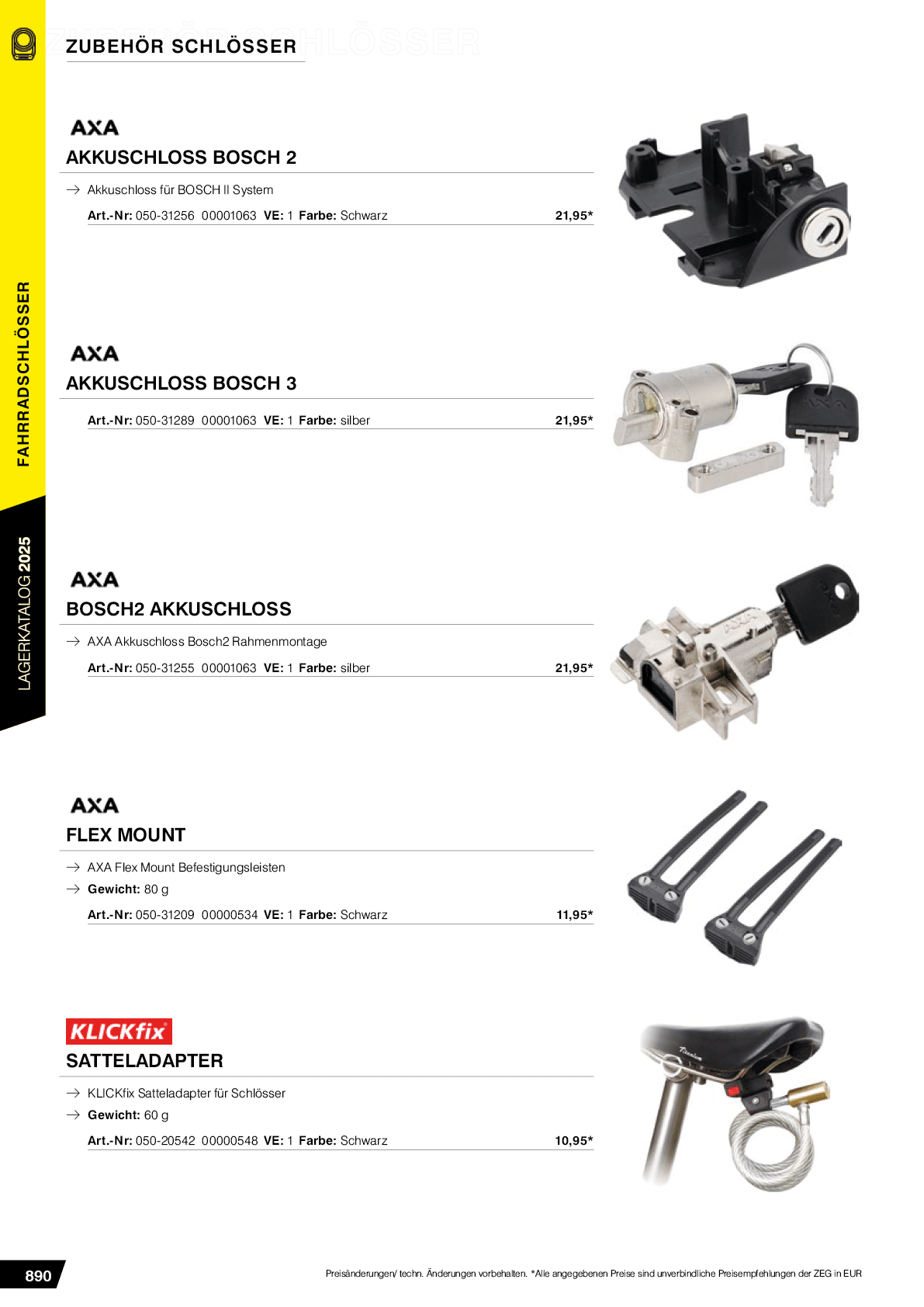 ZUBEHÖR SCHLÖSSER

FAHRRADSCHLÖSSER

LAGERKATALOG 2025

AXA
AKKUSCHLOSS BOSCH 2

→ Akkuschloss für BOSCH II System

Art.-Nr: 050-31256 00001063 VE: 1 Farbe: Schwarz 21,95*

AXA
AKKUSCHLOSS BOSCH 3

Art.-Nr: 050-31289 00001063 VE: 1 Farbe: silber 21,95*

AXA
BOSCH2 AKKUSCHLOSS

→ AXA Akkuschloss Bosch2 Rahmenmontage

Art.-Nr: 050-31255 00001063 VE: 1 Farbe: silber 21,95*

AXA
FLEX MOUNT

→ AXA Flex Mount Befestigungsleisten

→ Gewicht: 80 g

Art.-Nr: 050-31209 00000534 VE: 1 Farbe: Schwarz 11,95*

KLICKfix
SATTELADAPTER

→ KLICKfix Satteladapter für Schlösser

→ Gewicht: 60 g

Art.-Nr: 050-20542 00000548 VE: 1 Farbe: Schwarz 10,95*

890

Preisänderungen/ techn. Änderungen vorbehalten. *Alle angegebenen Preise sind unverbindliche Preisempfehlungen der ZEG in EUR